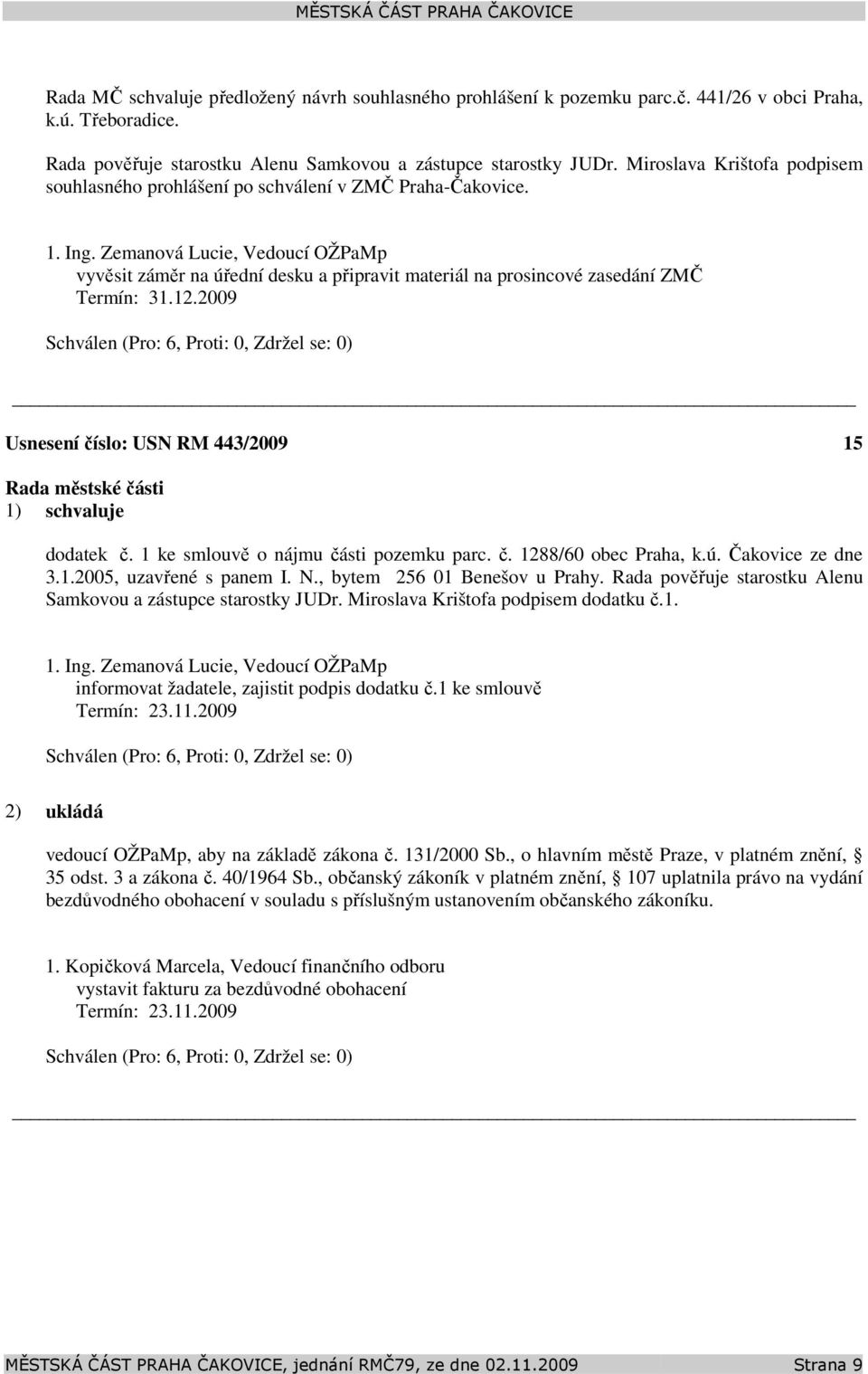 MĚSTSKÁ ČÁST PRAHA ČAKOVICE

Rada MČ schvaluje předložený návrh souhlasného prohlášení k pozemku parc.č. 441/26 v obci Praha, k.ú. Třeboradice.

Rada pověřuje starostku Alenu Samkovou a zástupce starostky JUDr. Miroslava Krištofa podpisem souhlasného prohlášení po schválení v ZMČ Praha-Čakovice.

1. Ing. Zemanová Lucie, Vedoucí OŽPaMp
vyvěsit záměr na úřední desku a připravit materiál na prosincové zasedání ZMČ
Termín: 31.12.2009

Schválen (Pro: 6, Proti: 0, Zdržel se: 0)

Usnesení číslo: USN RM 443/2009 15

Rada městské části
1) schvaluje

dodatek č. 1 ke smlouvě o nájmu části pozemku parc. č. 1288/60 obec Praha, k.ú. Čakovice ze dne 3.1.2005, uzavřené s panem I. N., bytem 256 01 Benešov u Prahy. Rada pověřuje starostku Alenu Samkovou a zástupce starostky JUDr. Miroslava Krištofa podpisem dodatku č.1.

1. Ing. Zemanová Lucie, Vedoucí OŽPaMp
informovat žadatele, zajistit podpis dodatku č.1 ke smlouvě
Termín: 23.11.2009

Schválen (Pro: 6, Proti: 0, Zdržel se: 0)

2) ukládá

vedoucí OŽPaMp, aby na základě zákona č. 131/2000 Sb., o hlavním městě Praze, v platném znění, § 35 odst. 3 a zákona č. 40/1964 Sb., občanský zákoník v platném znění, § 107 uplatnila právo na vydání bezdůvodného obohacení v souladu s příslušným ustanovením občanského zákoníku.

1. Kopičková Marcela, Vedoucí finančního odboru
vystavit fakturu za bezdůvodné obohacení
Termín: 23.11.2009

Schválen (Pro: 6, Proti: 0, Zdržel se: 0)

MĚSTSKÁ ČÁST PRAHA ČAKOVICE, jednání RMČ79, ze dne 02.11.2009 Strana 9